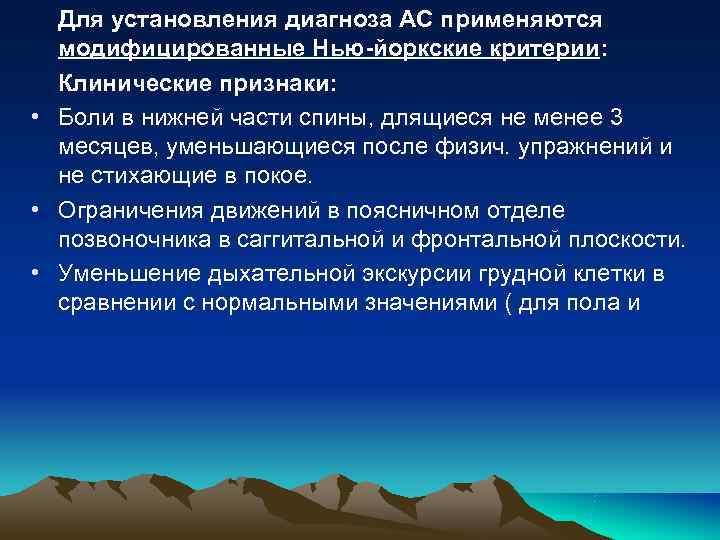 Для установления диагноза АС применяются модифицированные Нью-йоркские критерии:

Клинические признаки:

• Боли в нижней части спины, длящиеся не менее 3 месяцев, уменьшающиеся после физич. упражнений и не стихающие в покое.

• Ограничения движений в поясничном отделе позвоночника в саггитальной и фронтальной плоскости.

• Уменьшение дыхательной экскурсии грудной клетки в сравнении с нормальными значениями ( для пола и